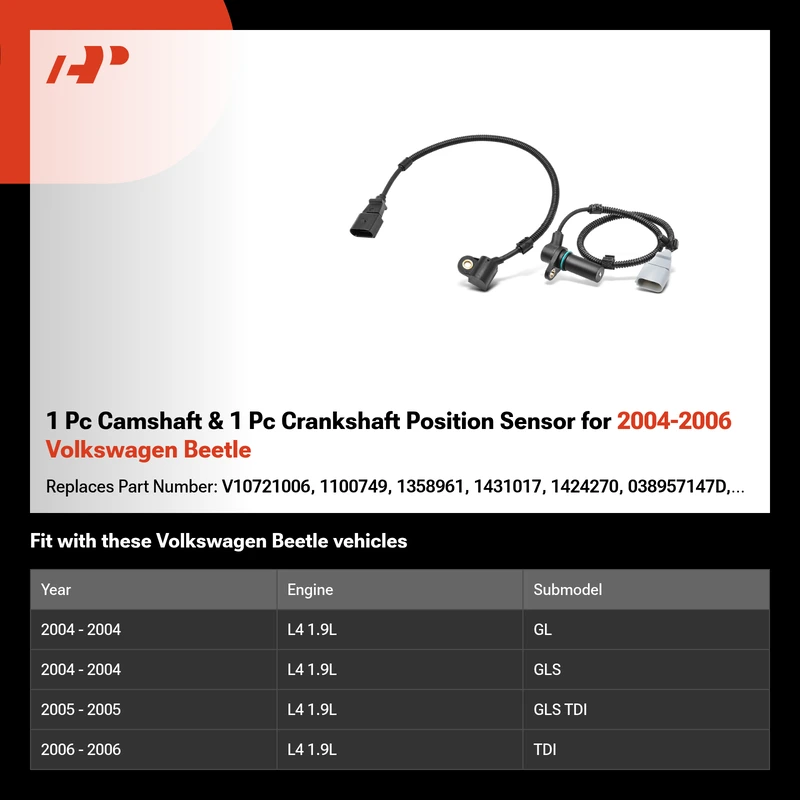 1 Pc Camshaft & 1 Pc Crankshaft Position Sensor for 2004-2006 Volkswagen Beetle

Replaces Part Number: V10721006, 1100749, 1358961, 1431017, 1424270, 038957147D,...

Fit with these Volkswagen Beetle vehicles

| Year | Engine | Submodel |
|---|---|---|
| 2004 - 2004 | L4 1.9L | GL |
| 2004 - 2004 | L4 1.9L | GLS |
| 2005 - 2005 | L4 1.9L | GLS TDI |
| 2006 - 2006 | L4 1.9L | TDI |